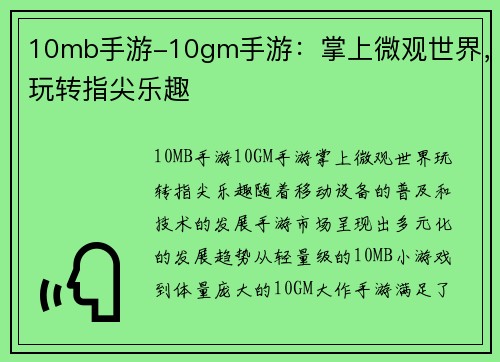 10mb手游-10gm手游：掌上微观世界，玩转指尖乐趣

10MB手游10GM手游掌上微观世界玩转指尖乐趣随着移动设备的普及和技术的发展手游市场呈现出多元化的发展趋势从轻量级的10MB小游戏到体量庞大的10GM大作手游满足了